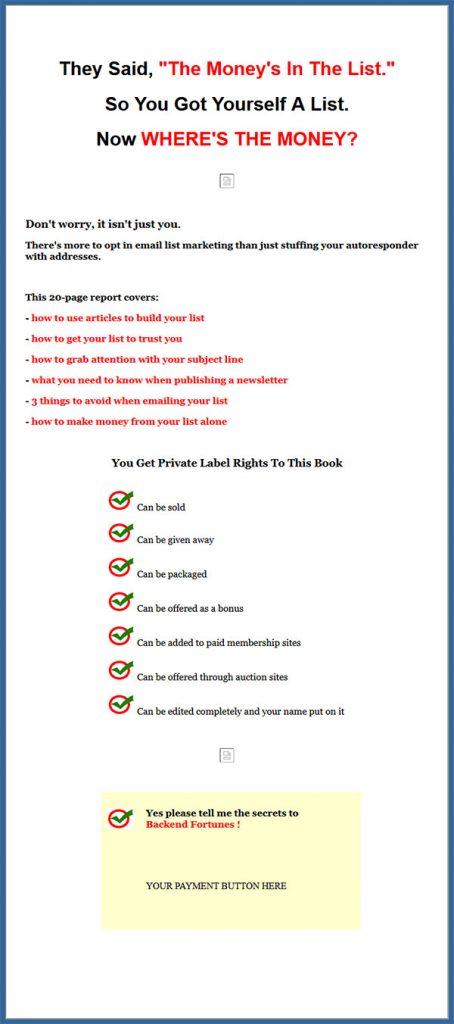 They Said, "The Money's In The List."

So You Got Yourself A List.

Now WHERE'S THE MONEY?

Don't worry, it isn't just you.

There's more to opt in email list marketing than just stuffing your autoresponder with addresses.

This 20-page report covers:

- how to use articles to build your list
- how to get your list to trust you
- how to grab attention with your subject line
- what you need to know when publishing a newsletter
- 3 things to avoid when emailing your list
- how to make money from your list alone

You Get Private Label Rights To This Book

Can be sold

Can be given away

Can be packaged

Can be offered as a bonus

Can be added to paid membership sites

Can be offered through auction sites

Can be edited completely and your name put on it

Yes please tell me the secrets to Backend Fortunes !

YOUR PAYMENT BUTTON HERE